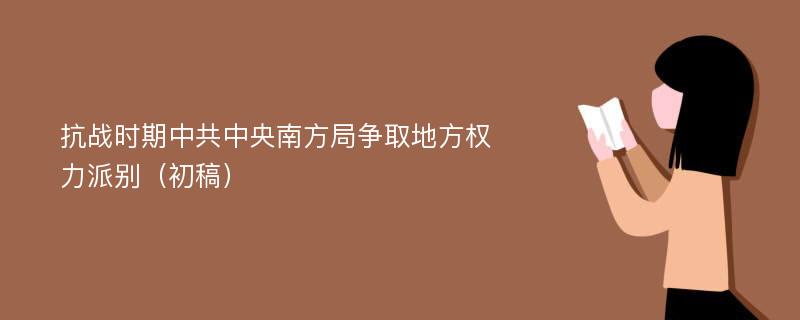 抗战时期中共中央南方局争取地方权力派别（初稿）